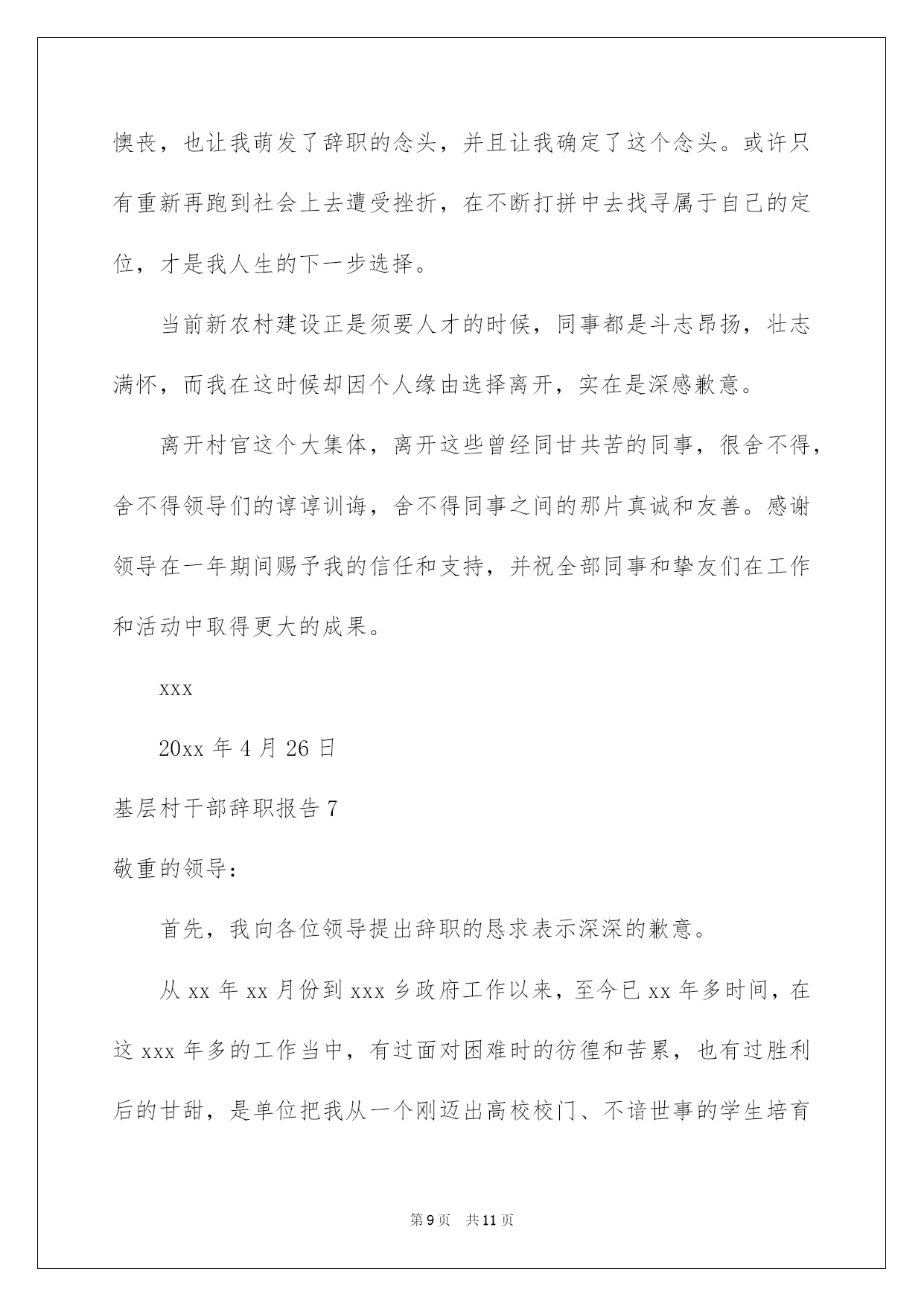 懊丧，也让我萌发了辞职的念头，并且让我确定了这个念头。或许只有重新再跑到社会上去遭受挫折，在不断打拼中去找寻属于自己的定位，才是我人生的下一步选择。

当前新农村建设正是须要人才的时候，同事都是斗志昂扬，壮志满怀，而我在这时候却因个人缘由选择离开，实在是深感歉意。

离开村官这个大集体，离开这些曾经同甘共苦的同事，很舍不得，舍不得领导们的谆谆训诲，舍不得同事之间的那片真诚和友善。感谢领导在一年期间赐予我的信任和支持，并祝全部同事和挚友们在工作和活动中取得更大的成果。

xxx

20xx 年 4 月 26 日

基层村干部辞职报告 7

敬重的领导：

首先，我向各位领导提出辞职的恳求表示深深的歉意。

从 xx 年 xx 月份到 xxx 乡政府工作以来，至今已 xx 年多时间，在这 xxx 年多的工作当中，有过面对困难时的彷徨和苦累，也有过胜利后的甘甜，是单位把我从一个刚迈出高校校门、不谙世事的学生培育

第 9 页 共 11 页